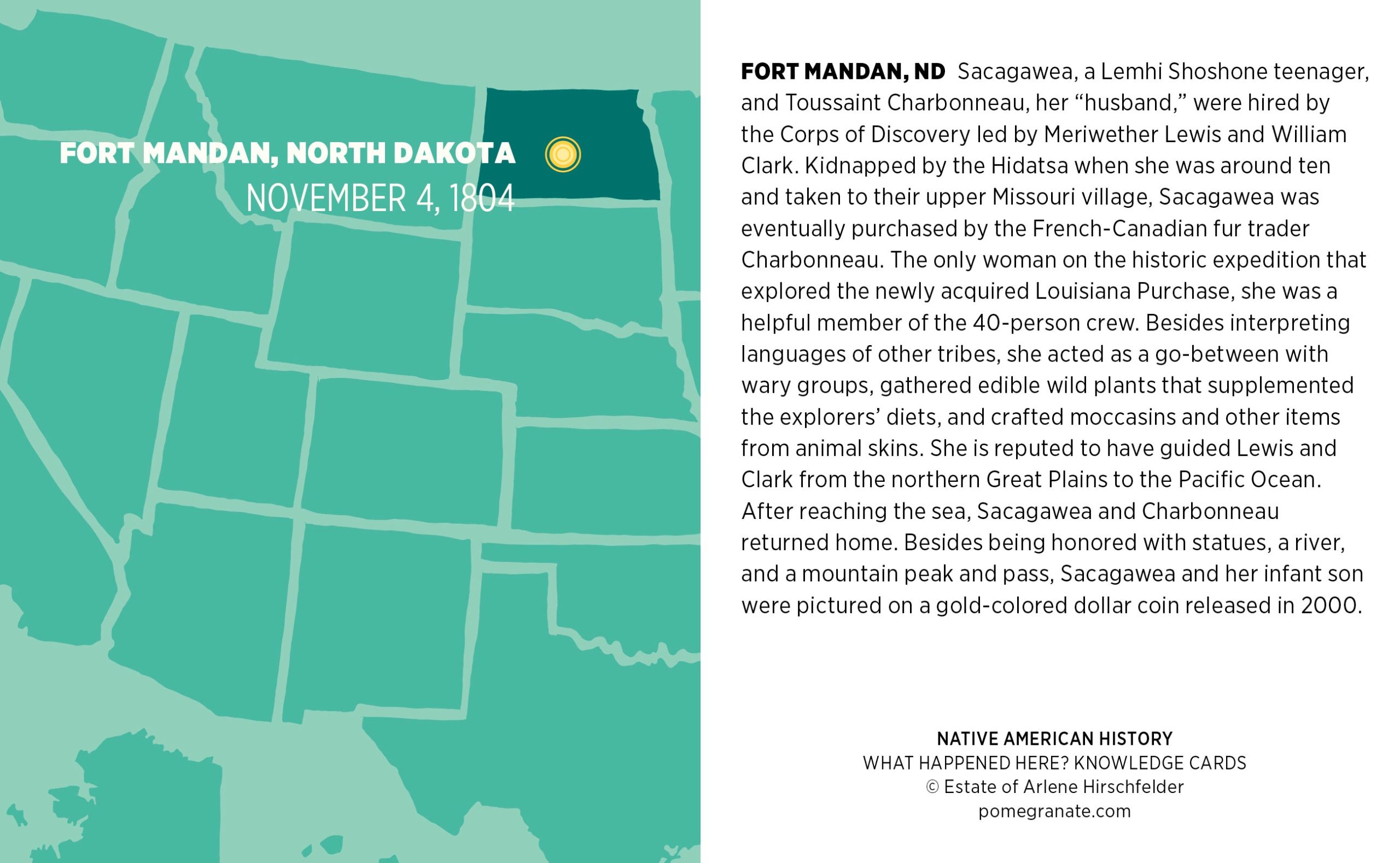 FORT MANDAN, NORTH DAKOTA
NOVEMBER 4, 1804

FORT MANDAN, ND Sacagawea, a Lemhi Shoshone teenager, and Toussaint Charbonneau, her “husband,” were hired by the Corps of Discovery led by Meriwether Lewis and William Clark. Kidnapped by the Hidatsa when she was around ten and taken to their upper Missouri village, Sacagawea was eventually purchased by the French-Canadian fur trader Charbonneau. The only woman on the historic expedition that explored the newly acquired Louisiana Purchase, she was a helpful member of the 40-person crew. Besides interpreting languages of other tribes, she acted as a go-between with wary groups, gathered edible wild plants that supplemented the explorers’ diets, and crafted moccasins and other items from animal skins. She is reputed to have guided Lewis and Clark from the northern Great Plains to the Pacific Ocean. After reaching the sea, Sacagawea and Charbonneau returned home. Besides being honored with statues, a river, and a mountain peak and pass, Sacagawea and her infant son were pictured on a gold-colored dollar coin released in 2000.

NATIVE AMERICAN HISTORY
WHAT HAPPENED HERE? KNOWLEDGE CARDS
© Estate of Arlene Hirschfelder
pomegranate.com